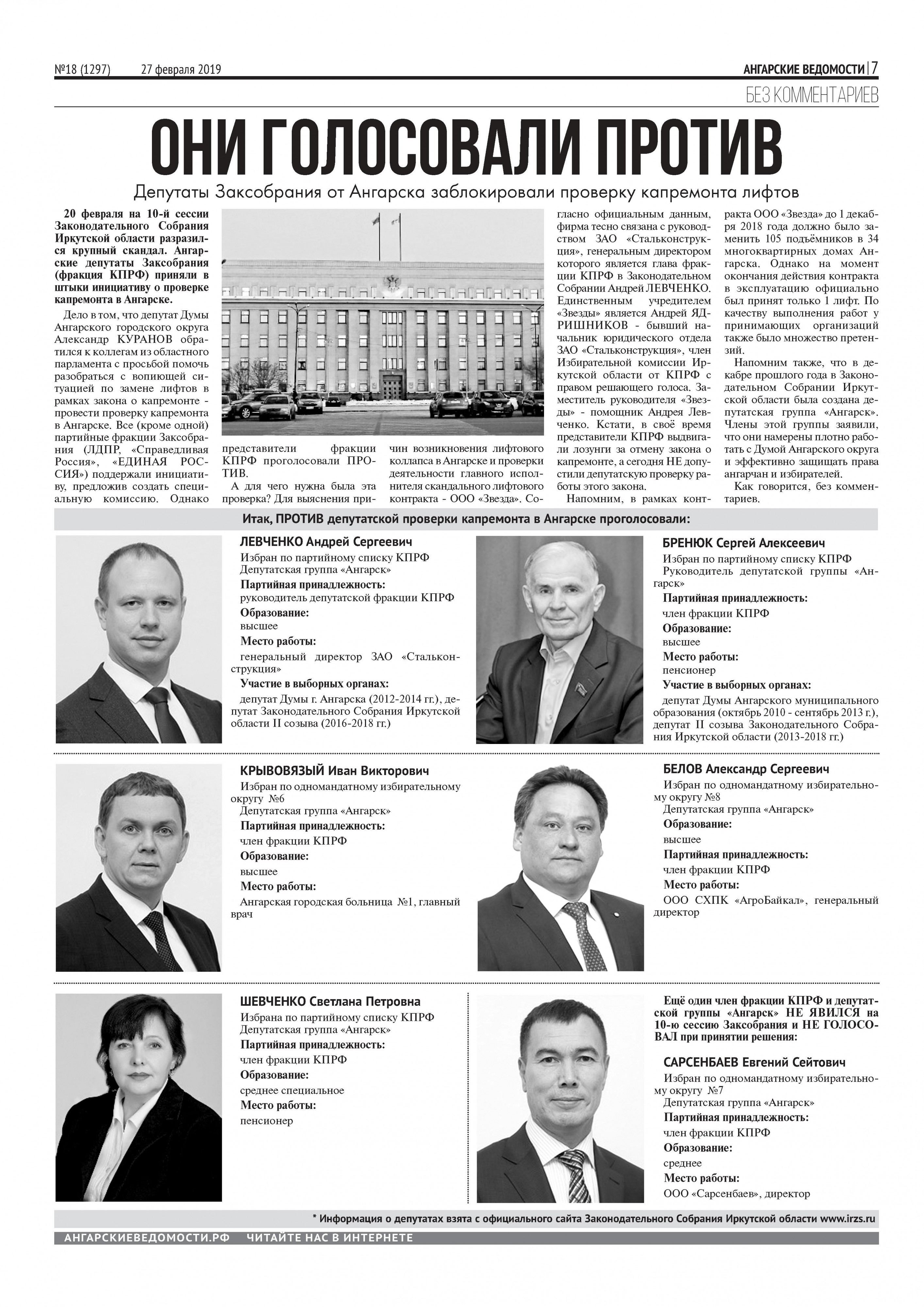 №18 (1297) 27 февраля 2019

АНГАРСКИЕ ВЕДОМОСТИ | 7

БЕЗ КОММЕНТАРИЕВ

ОНИ ГОЛОСОВАЛИ ПРОТИВ

Депутаты Заксобрания от Ангарска заблокировали проверку капремонта лифтов

20 февраля на 10-й сессии Законодательного Собрания Иркутской области разразился крупный скандал. Ангарские депутаты Заксобрания (фракция КПРФ) приняли в штыки инициативу о проверке капремонта в Ангарске.

Дело в том, что депутат Думы Ангарского городского округа Александр КУРАНОВ обратился к коллегам из областного парламента с просьбой помочь разобраться с вопиющей ситуацией по замене лифтов в рамках закона о капремонте - провести проверку капремонта в Ангарске. Все (кроме одной) партийные фракции Заксобрания (ЛДПР, «Справедливая Россия», «ЕДИНАЯ РОССИЯ») поддержали инициативу, предложив создать специальную комиссию. Однако представители фракции КПРФ проголосовали ПРОТИВ.

А для чего нужна была эта проверка? Для выяснения причин возникновения лифтового коллапса в Ангарске и проверки деятельности главного исполнителя скандального лифтового контракта - ООО «Звезда». Согласно официальным данным, фирма тесно связана с руководством ЗАО «Стальконструкция», генеральным директором которого является глава фракции КПРФ в Законодательном Собрании Андрей ЛЕВЧЕНКО. Единственным учредителем «Звезды» является Андрей ЯДРИШНИКОВ - бывший начальник юридического отдела ЗАО «Стальконструкция», член Избирательной комиссии Иркутской области от КПРФ с правом решающего голоса. Заместитель руководителя «Звезды» - помощник Андрея Левченко. Кстати, в своё время представители КПРФ выдвигали лозунги за отмену закона о капремонте, а сегодня НЕ допустили депутатскую проверку работы этого закона.

Напомним, в рамках контракта ООО «Звезда» до 1 декабря 2018 года должно было заменить 105 подъёмников в 34 многоквартирных домах Ангарска. Однако на момент окончания действия контракта в эксплуатацию официально был принят только 1 лифт. По качеству выполнения работ у принимающих организаций также было множество претензий.

Напомним также, что в декабре прошлого года в Законодательном Собрании Иркутской области была создана депутатская группа «Ангарск». Члены этой группы заявили, что они намерены плотно работать с Думой Ангарского округа и эффективно защищать права ангарчан и избирателей.

Как говорится, без комментариев.

Итак, ПРОТИВ депутатской проверки капремонта в Ангарске проголосовали:

ЛЕВЧЕНКО Андрей Сергеевич
Избран по партийному списку КПРФ
Депутатская группа «Ангарск»
Партийная принадлежность:
руководитель депутатской фракции КПРФ
Образование:
высшее
Место работы:
генеральный директор ЗАО «Стальконструкция»
Участие в выборных органах:
депутат Думы г. Ангарска (2012-2014 гг.), депутат Законодательного Собрания Иркутской области II созыва (2016-2018 гг.)

БРЕНЮК Сергей Алексеевич
Избран по партийному списку КПРФ
Руководитель депутатской группы «Ангарск»
Партийная принадлежность:
член фракции КПРФ
Образование:
высшее
Место работы:
пенсионер
Участие в выборных органах:
депутат Думы Ангарского муниципального образования (октябрь 2010 - сентябрь 2013 г.), депутат II созыва Законодательного Собрания Иркутской области (2013-2018 гг.)

КРЫВОВЯЗЫЙ Иван Викторович
Избран по одномандатному избирательному округу №6
Депутатская группа «Ангарск»
Партийная принадлежность:
член фракции КПРФ
Образование:
высшее
Место работы:
Ангарская городская больница №1, главный врач

БЕЛОВ Александр Сергеевич
Избран по одномандатному избирательному округу №8
Депутатская группа «Ангарск»
Образование:
высшее
Партийная принадлежность:
член фракции КПРФ
Место работы:
ООО СХПК «АгроБайкал», генеральный директор

ШЕВЧЕНКО Светлана Петровна
Избрана по партийному списку КПРФ
Депутатская группа «Ангарск»
Партийная принадлежность:
член фракции КПРФ
Образование:
среднее специальное
Место работы:
пенсионер

Ещё один член фракции КПРФ и депутатской группы «Ангарск» НЕ ЯВИЛСЯ на 10-ю сессию Заксобрания и НЕ ГОЛОСОВАЛ при принятии решения:

САРСЕНБАЕВ Евгений Сейтович
Избран по одномандатному избирательному округу №7
Депутатская группа «Ангарск»
Партийная принадлежность:
член фракции КПРФ
Образование:
среднее
Место работы:
ООО «Сарсенбаев», директор

* Информация о депутатах взята с официального сайта Законодательного Собрания Иркутской области www.irzs.ru

АНГАРСКИЕВЕДОМОСТИ.РФ ЧИТАЙТЕ НАС В ИНТЕРНЕТЕ